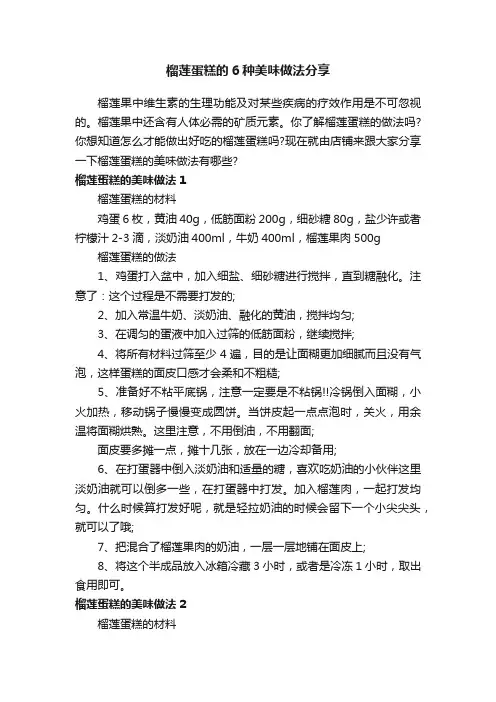 榴莲蛋糕的 6 种美味做法分享

榴莲果中维生素的生理功能及对某些疾病的疗效作用是不可忽视的。榴莲果中还含有人体必需的矿质元素。你了解榴莲蛋糕的做法吗?你想知道怎么才能做出好吃的榴莲蛋糕吗?现在就由店铺来跟大家分享一下榴莲蛋糕的美味做法有哪些?

榴莲蛋糕的美味做法 1

榴莲蛋糕的材料

鸡蛋 6 枚，黄油 40g，低筋面粉 200g，细砂糖 80g，盐少许或者柠檬汁 2-3 滴，淡奶油 400ml，牛奶 400ml，榴莲果肉 500g

榴莲蛋糕的做法

1、鸡蛋打入盆中，加入细盐、细砂糖进行搅拌，直到糖融化。注意了：这个过程是不需要打发的;

2、加入常温牛奶、淡奶油、融化的黄油，搅拌均匀;

3、在调匀的蛋液中加入过筛的低筋面粉，继续搅拌;

4、将所有材料过筛至少 4 遍，目的是让面糊更加细腻而且没有气泡，这样蛋糕的面皮口感才会柔和不粗糙;

5、准备好不粘平底锅，注意一定要是不粘锅!!冷锅倒入面糊，小火加热，移动锅子慢慢变成圆饼。当饼皮起一点点泡时，关火，用余温将面糊烘熟。这里注意，不用倒油，不用翻面;

面皮要多摊一点，摊十几张，放在一边冷却备用;

6、在打蛋器中倒入淡奶油和适量的糖，喜欢吃奶油的小伙伴这里淡奶油就可以倒多一些，在打蛋器中打发。加入榴莲肉，一起打发均匀。什么时候算打发好呢，就是轻拉奶油的时候会留下一个小尖尖头，就可以了哦;

7、把混合了榴莲果肉的奶油，一层一层地铺在面皮上;

8、将这个半成品放入冰箱冷藏 3 小时，或者是冷冻 1 小时，取出食用即可。

榴莲蛋糕的美味做法 2

榴莲蛋糕的材料